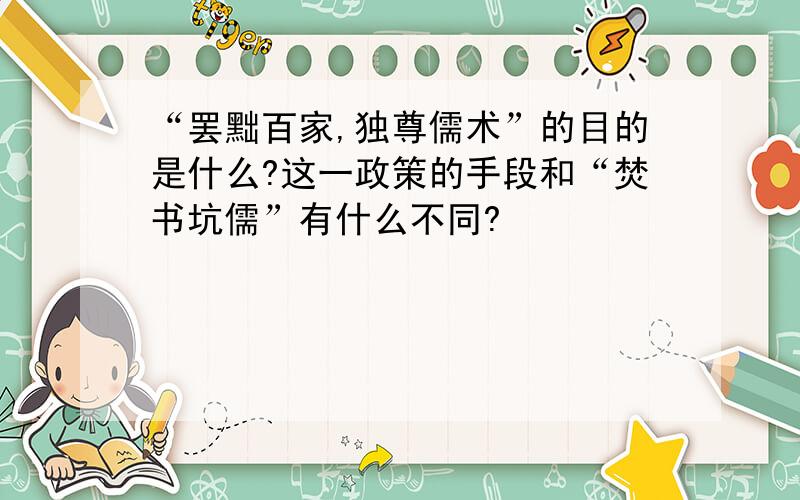 tiger

“罢黜百家,独尊儒术”的目的是什么?这一政策的手段和“焚书坑儒”有什么不同?